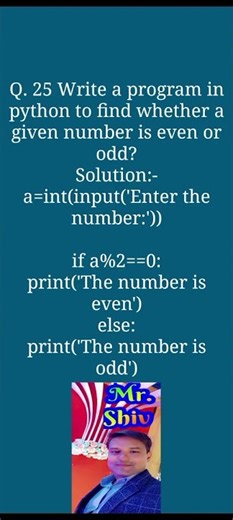 Q. 25 Write a program in python to find whether a given number is even or odd?
Solution:-
a=int(input('Enter the number:'))

if a%2==0:
print('The number is even')
else:
print('The number is odd')

Mr.
Shiv